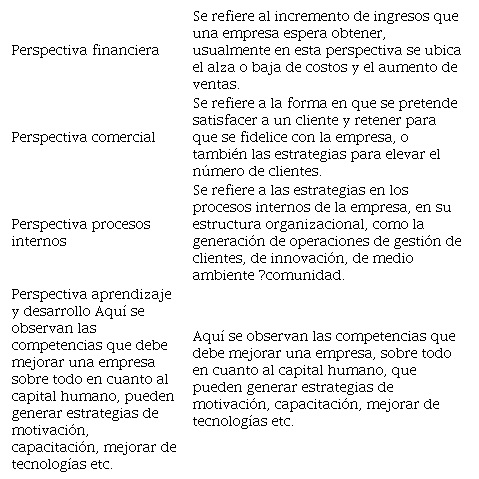 | | |
|---|---|
| Perspectiva financiera | Se refiere al incremento de ingresos que una empresa espera obtener, usualmente en esta perspectiva se ubica el alza o baja de costos y el aumento de ventas. |
| Perspectiva comercial | Se refiere a la forma en que se pretende satisfacer a un cliente y retener para que se fidelice con la empresa, o también las estrategias para elevar el número de clientes. |
| Perspectiva procesos internos | Se refiere a las estrategias en los procesos internos de la empresa, en su estructura organizacional, como la generación de operaciones de gestión de clientes, de innovación, de medio ambiente ?comunidad. |
| Perspectiva aprendizaje y desarrollo Aquí se observan las competencias que debe mejorar una empresa sobre todo en cuanto al capital humano, pueden generar estrategias de motivación, capacitación, mejorar de tecnologías etc. | Aquí se observan las competencias que debe mejorar una empresa, sobre todo en cuanto al capital humano, que pueden generar estrategias de motivación, capacitación, mejorar de tecnologías etc. |